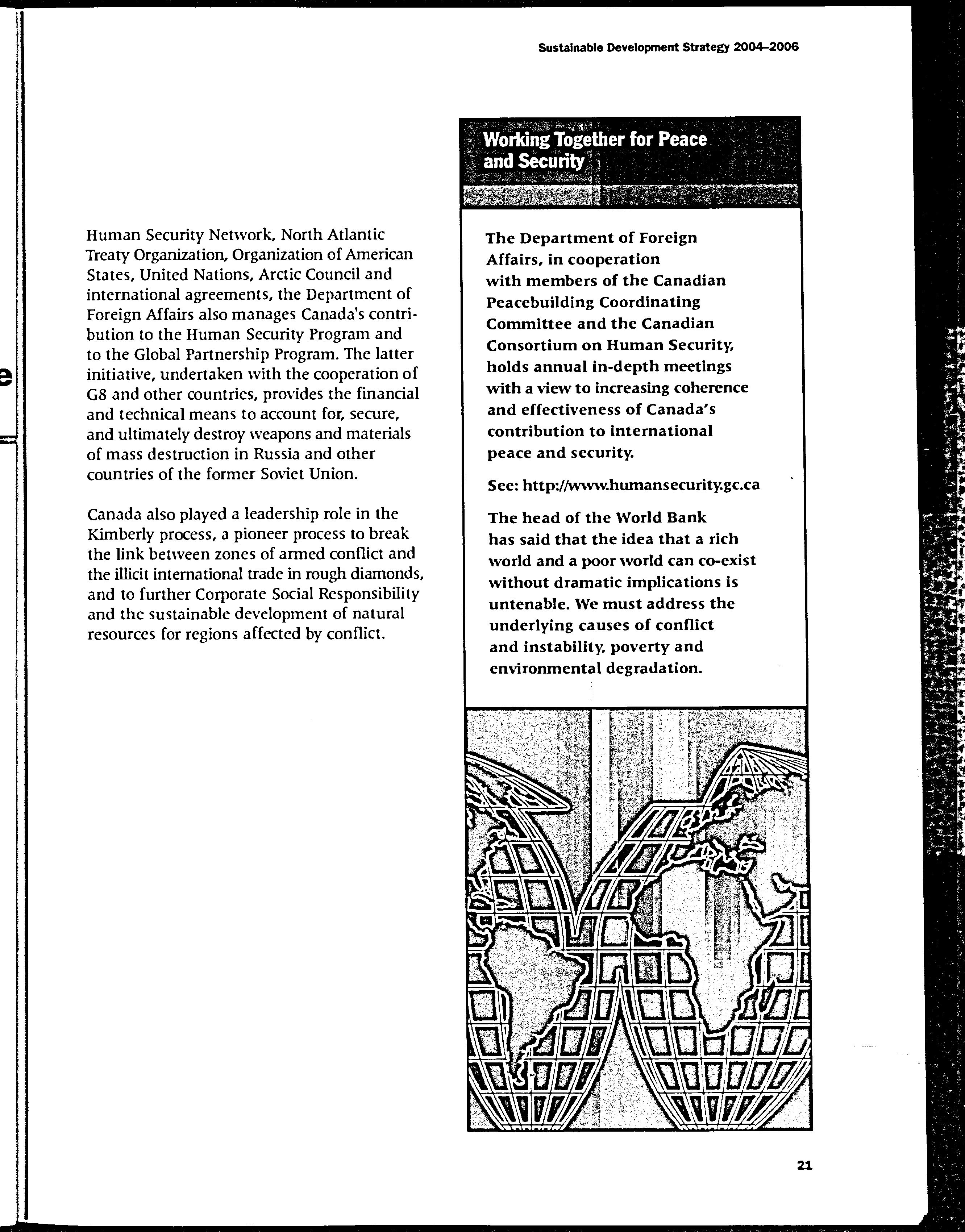 Sustainable Development Strategy 2004–2006

Human Security Network, North Atlantic Treaty Organization, Organization of American States, United Nations, Arctic Council and international agreements, the Department of Foreign Affairs also manages Canada's contribution to the Human Security Program and to the Global Partnership Program. The latter initiative, undertaken with the cooperation of G8 and other countries, provides the financial and technical means to account for, secure, and ultimately destroy weapons and materials of mass destruction in Russia and other countries of the former Soviet Union.

Canada also played a leadership role in the Kimberly process, a pioneer process to break the link between zones of armed conflict and the illicit international trade in rough diamonds, and to further Corporate Social Responsibility and the sustainable development of natural resources for regions affected by conflict.

Working Together for Peace and Security

The Department of Foreign Affairs, in cooperation with members of the Canadian Peacebuilding Coordinating Committee and the Canadian Consortium on Human Security, holds annual in-depth meetings with a view to increasing coherence and effectiveness of Canada's contribution to international peace and security.

See: http://www.humansecurity.gc.ca

The head of the World Bank has said that the idea that a rich world and a poor world can co-exist without dramatic implications is untenable. We must address the underlying causes of conflict and instability, poverty and environmental degradation.

21